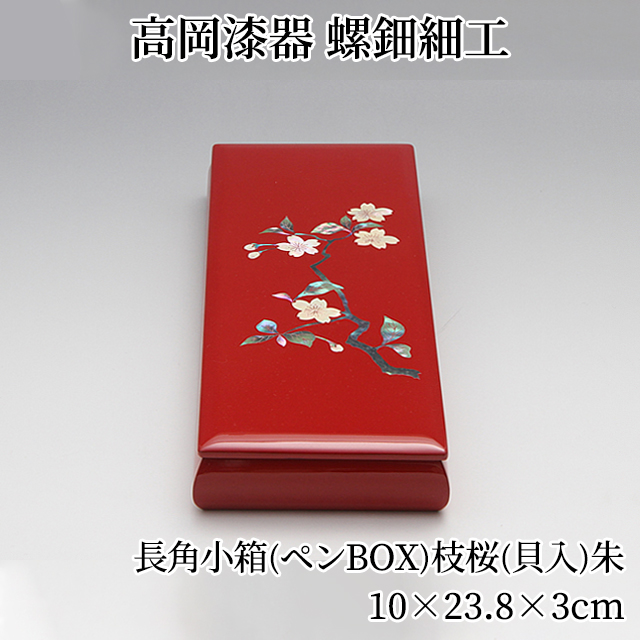 高岡漆器 螺鈿細工

長角小箱(ペンBOX)枝桜(貝入)朱
10×23.8×3cm